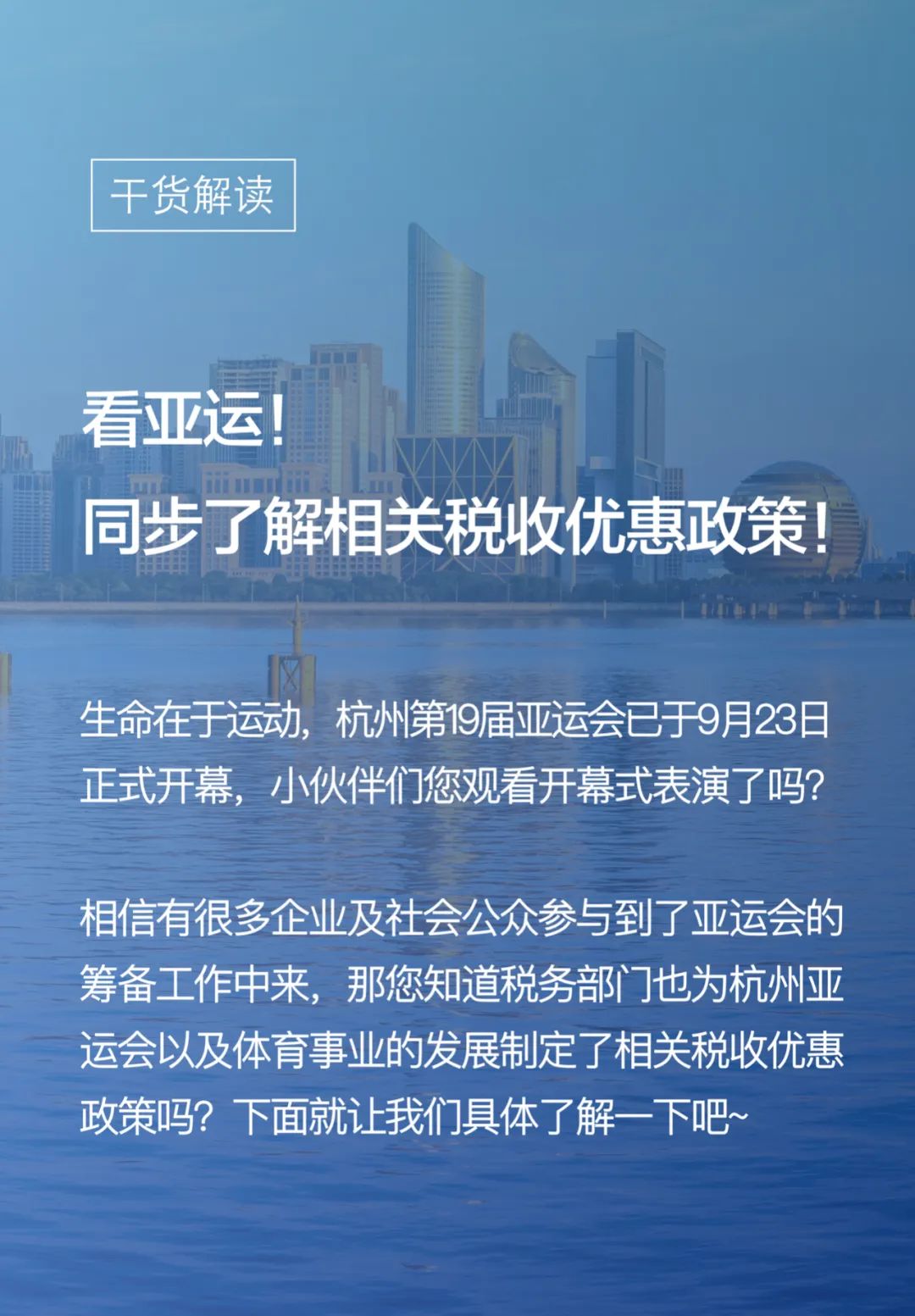 干货解读

看亚运！
同步了解相关税收优惠政策！

生命在于运动，杭州第19届亚运会已于9月23日正式开幕，小伙伴们您观看开幕式表演了吗？

相信有很多企业及社会公众参与到了亚运会的筹备工作中来，那您知道税务部门也为杭州亚运会以及体育事业的发展制定了相关税收优惠政策吗？下面就让我们具体了解一下吧~